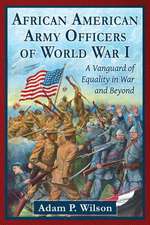 AFRICAN AMERICAN ARMY OFFICERS OF WORLD WAR I

A Vanguard of Equality in War and Beyond

Adam P. Wilson